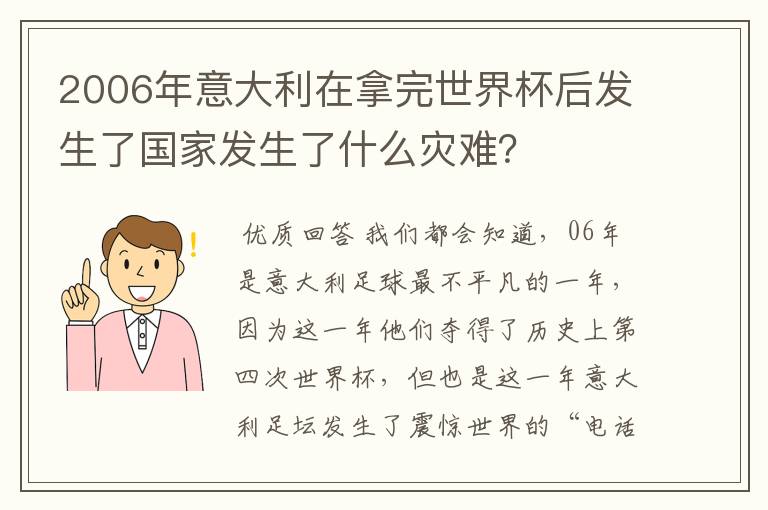 2006年意大利在拿完世界杯后发生了国家发生了什么灾难？

优质回答 我们都会知道，06年是意大利足球最不平凡的一年，因为这一年他们夺得了历史上第四次世界杯，但也是这一年意大利足坛发生了震惊世界的“电话